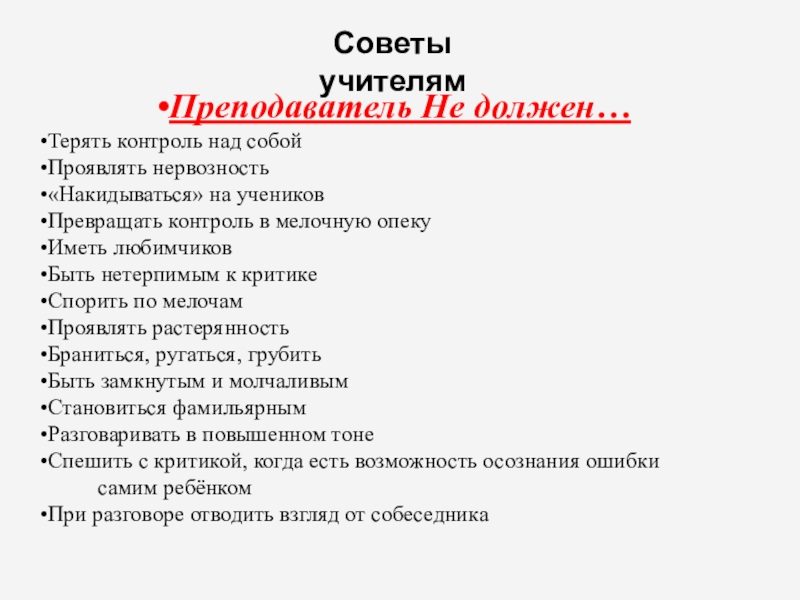 Советы учителям

•Преподаватель Не должен…

•Терять контроль над собой
•Проявлять нервозность
•«Накидываться» на учеников
•Превращать контроль в мелочную опеку
•Иметь любимчиков
•Быть нетерпимым к критике
•Спорить по мелочам
•Проявлять растерянность
•Браниться, ругаться, грубить
•Быть замкнутым и молчаливым
•Становиться фамильярным
•Разговаривать в повышенном тоне
•Спешить с критикой, когда есть возможность осознания ошибки самим ребёнком
•При разговоре отводить взгляд от собеседника